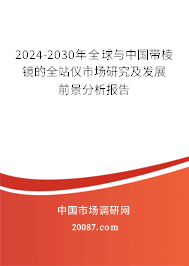 2024-2030年全球与中国带棱镜的全站仪市场研究及发展前景分析报告

中国市场调研网

20087.com